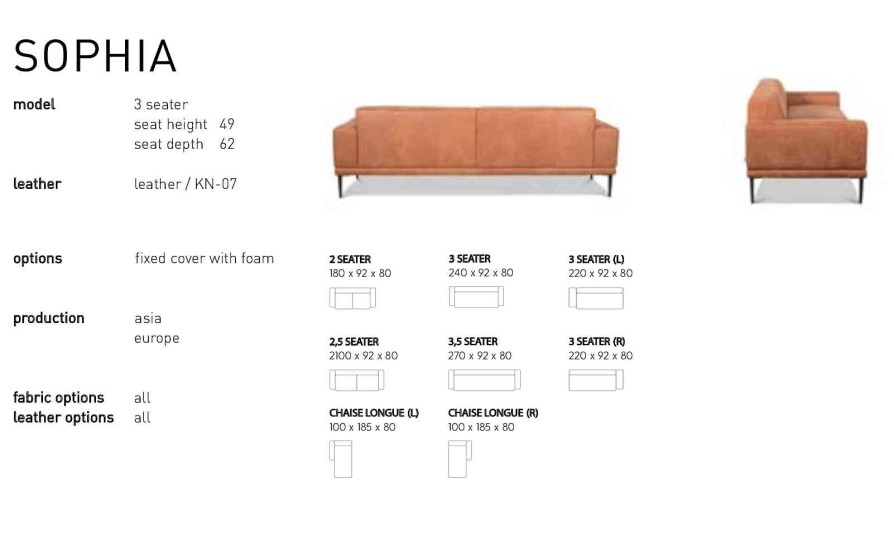 SOPHIA

model 3 seater
seat height 49
seat depth 62

leather leather / KN-07

options fixed cover with foam

production asia
europe

fabric options all
leather options all

2 SEATER
180 x 92 x 80

3 SEATER
240 x 92 x 80

3 SEATER (L)
220 x 92 x 80

2,5 SEATER
2100 x 92 x 80

3,5 SEATER
270 x 92 x 80

3 SEATER (R)
220 x 92 x 80

CHAISE LONGUE (L)
100 x 185 x 80

CHAISE LONGUE (R)
100 x 185 x 80